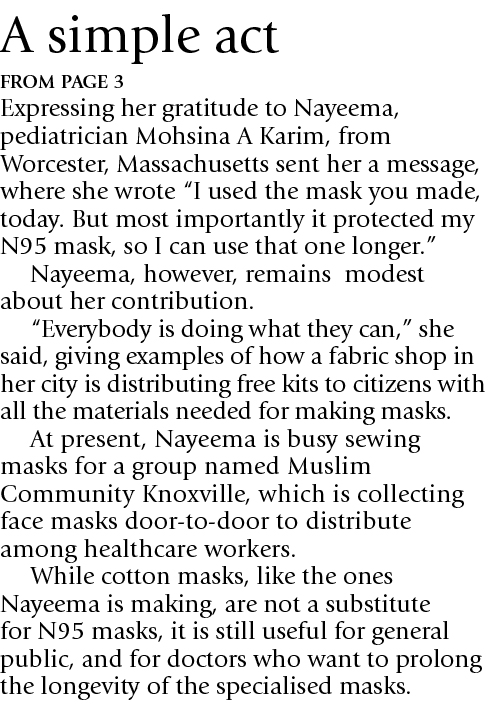 A simple act

FROM PAGE 3

Expressing her gratitude to Nayeema, pediatrician Mohsina A Karim, from Worcester, Massachusetts sent her a message, where she wrote “I used the mask you made, today. But most importantly it protected my N95 mask, so I can use that one longer.”

Nayeema, however, remains modest about her contribution.

“Everybody is doing what they can,” she said, giving examples of how a fabric shop in her city is distributing free kits to citizens with all the materials needed for making masks.

At present, Nayeema is busy sewing masks for a group named Muslim Community Knoxville, which is collecting face masks door-to-door to distribute among healthcare workers.

While cotton masks, like the ones Nayeema is making, are not a substitute for N95 masks, it is still useful for general public, and for doctors who want to prolong the longevity of the specialised masks.